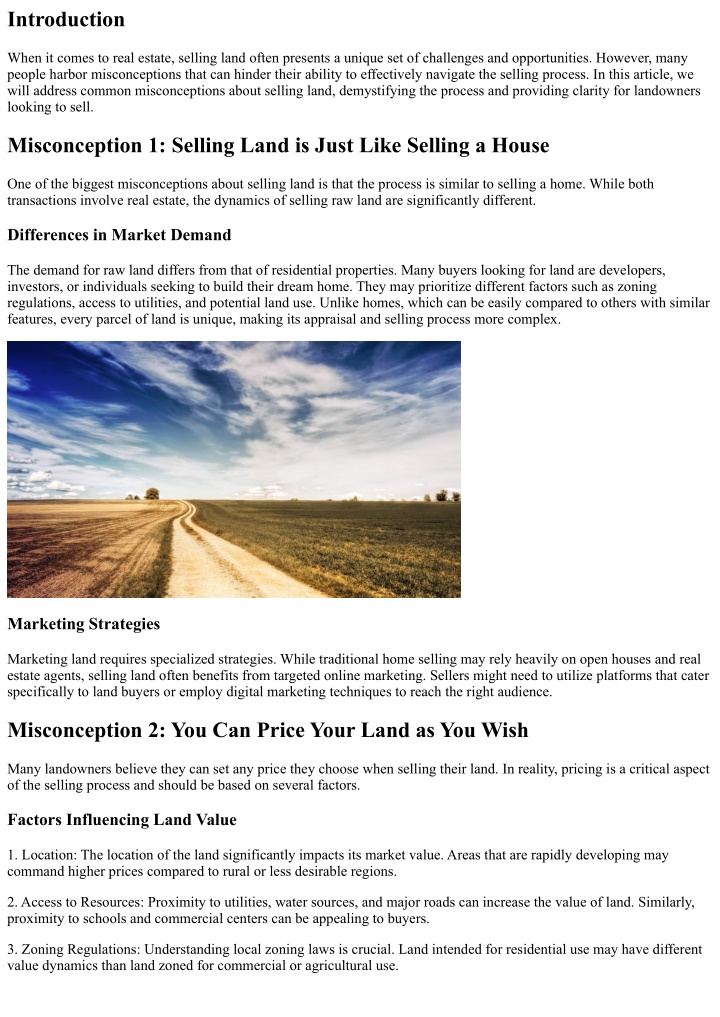 Introduction

When it comes to real estate, selling land often presents a unique set of challenges and opportunities. However, many people harbor misconceptions that can hinder their ability to effectively navigate the selling process. In this article, we will address common misconceptions about selling land, demystifying the process and providing clarity for landowners looking to sell.

Misconception 1: Selling Land is Just Like Selling a House

One of the biggest misconceptions about selling land is that the process is similar to selling a home. While both transactions involve real estate, the dynamics of selling raw land are significantly different.

Differences in Market Demand

The demand for raw land differs from that of residential properties. Many buyers looking for land are developers, investors, or individuals seeking to build their dream home. They may prioritize different factors such as zoning regulations, access to utilities, and potential land use. Unlike homes, which can be easily compared to others with similar features, every parcel of land is unique, making its appraisal and selling process more complex.

Marketing Strategies

Marketing land requires specialized strategies. While traditional home selling may rely heavily on open houses and real estate agents, selling land often benefits from targeted online marketing. Sellers might need to utilize platforms that cater specifically to land buyers or employ digital marketing techniques to reach the right audience.

Misconception 2: You Can Price Your Land as You Wish

Many landowners believe they can set any price they choose when selling their land. In reality, pricing is a critical aspect of the selling process and should be based on several factors.

Factors Influencing Land Value

1. Location: The location of the land significantly impacts its market value. Areas that are rapidly developing may command higher prices compared to rural or less desirable regions.

2. Access to Resources: Proximity to utilities, water sources, and major roads can increase the value of land. Similarly, proximity to schools and commercial centers can be appealing to buyers.

3. Zoning Regulations: Understanding local zoning laws is crucial. Land intended for residential use may have different value dynamics than land zoned for commercial or agricultural use.